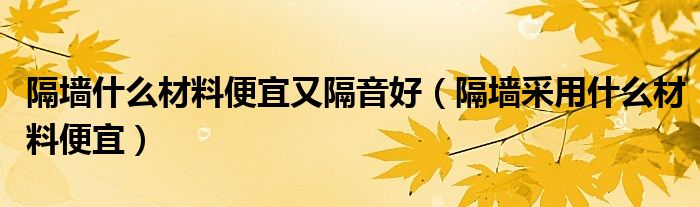 隔墙什么材料便宜又隔音好（隔墙采用什么材料便宜）